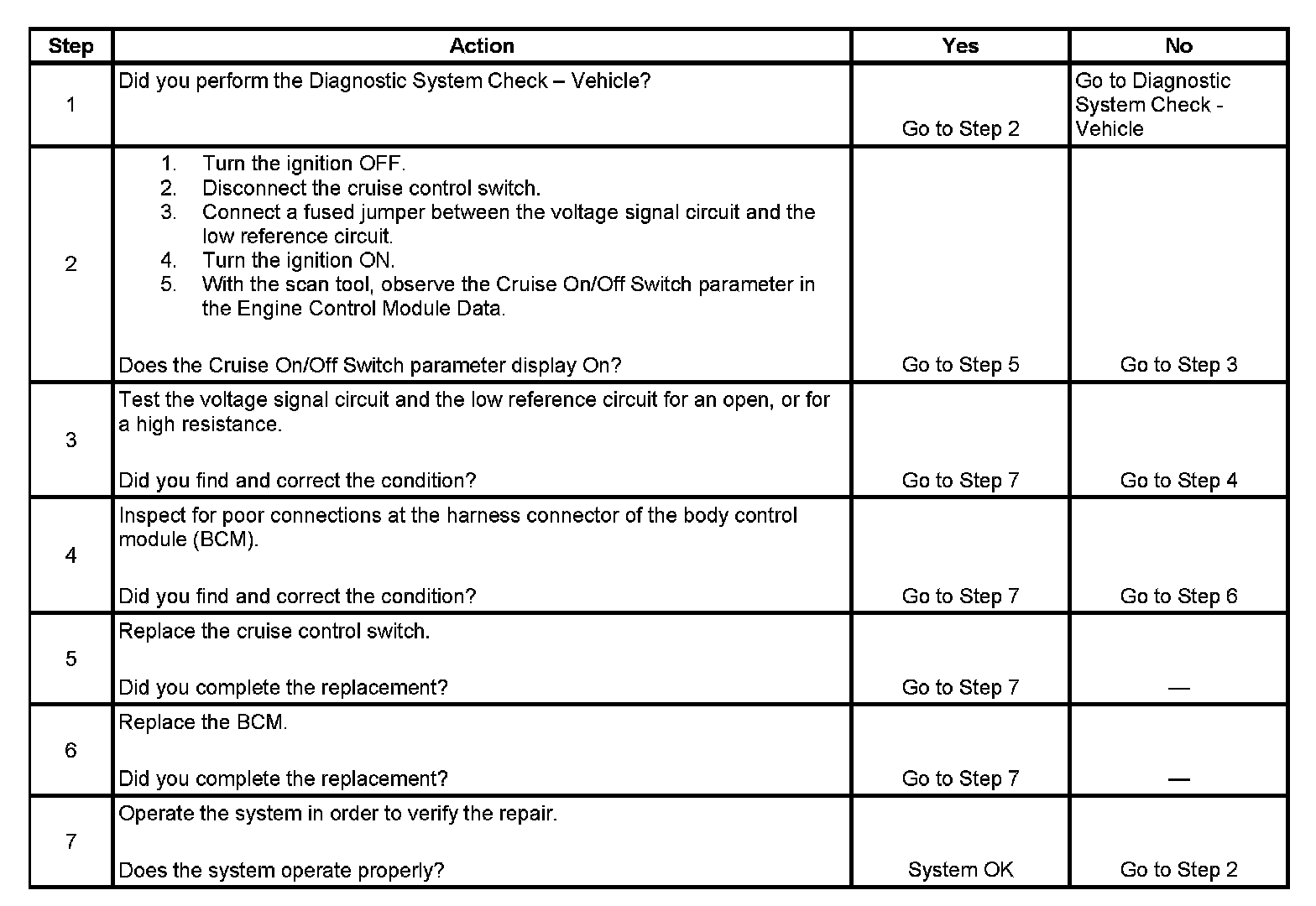 | Step | Action | Yes | No |
|---|---|---|---|
| 1 | Did you perform the Diagnostic System Check – Vehicle? | Go to Step 2 | Go to Diagnostic System Check - Vehicle |
| 2 | 1. Turn the ignition OFF. 2. Disconnect the cruise control switch. 3. Connect a fused jumper between the voltage signal circuit and the low reference circuit. 4. Turn the ignition ON. 5. With the scan tool, observe the Cruise On/Off Switch parameter in the Engine Control Module Data. Does the Cruise On/Off Switch parameter display On? | Go to Step 5 | Go to Step 3 |
| 3 | Test the voltage signal circuit and the low reference circuit for an open, or for a high resistance. Did you find and correct the condition? | Go to Step 7 | Go to Step 4 |
| 4 | Inspect for poor connections at the harness connector of the body control module (BCM). Did you find and correct the condition? | Go to Step 7 | Go to Step 6 |
| 5 | Replace the cruise control switch. Did you complete the replacement? | Go to Step 7 | — |
| 6 | Replace the BCM. Did you complete the replacement? | Go to Step 7 | — |
| 7 | Operate the system in order to verify the repair. Does the system operate properly? | System OK | Go to Step 2 |